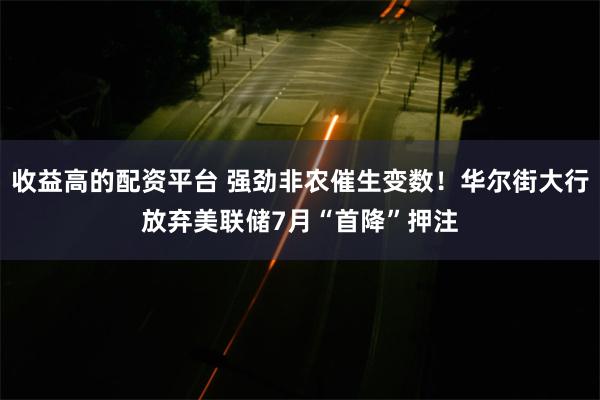 收益高的配资平台 强劲非农催生变数！华尔街大行放弃美联储7月“首降”押注